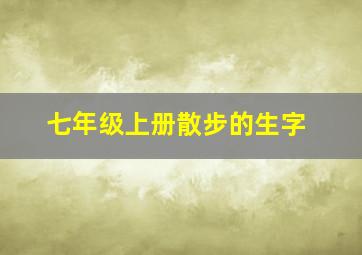 七年级上册散步的生字